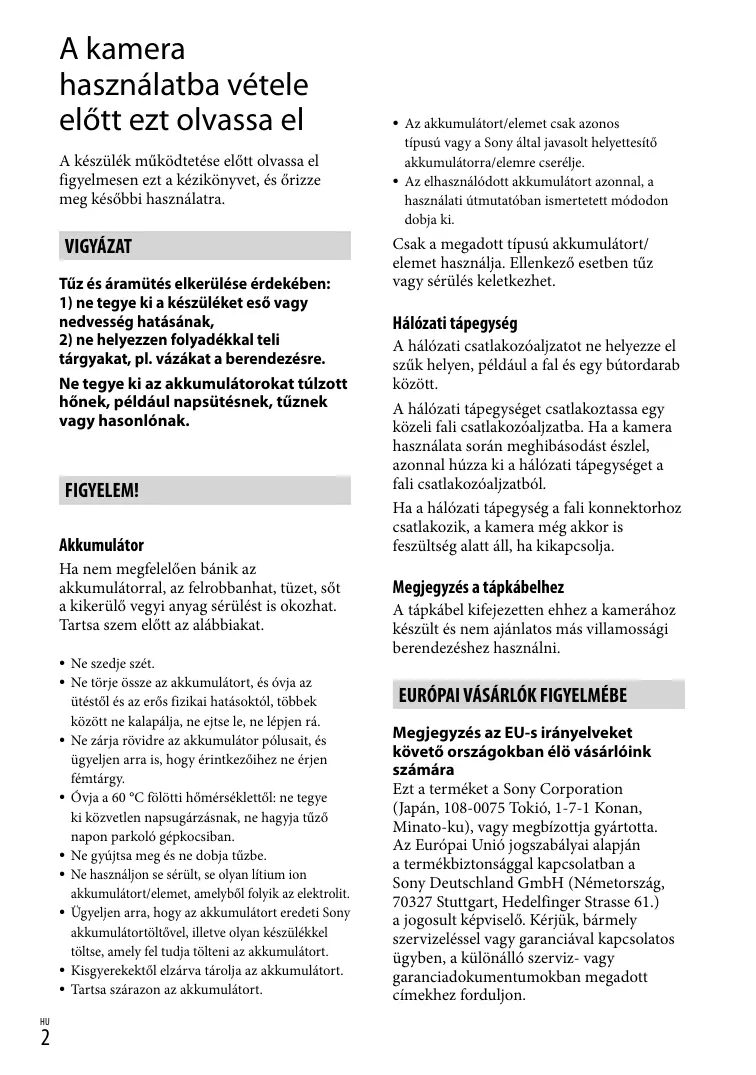 A kamera használatba vétele előtt ezt olvassa el

A készülék működtetése előtt olvassa el figyelmesen ezt a kézikönyvet, és őrizze meg későbbi használatra.

VIGYÁZAT

Tűz és áramütés elkerülése érdekében:
1) ne tegye ki a készüléket eső vagy nedvesség hatásának,
2) ne helyezzen folyadékkal teli tárgyakat, pl. vázákat a berendezésre.

Ne tegye ki az akkumulátorokat túlzott hőnek, például napsütésnek, tűznek vagy hasonlónak.

FIGYELEM!

Akkumulátor

Ha nem megfelelően bánik az akkumulátorral, az felrobbanhat, tüzet, sőt a kikerülő vegyi anyag sérülést is okozhat. Tartsa szem előtt az alábbiakat.

• Ne szedje szét.
• Ne törje össze az akkumulátort, és óvja az ütéstől és az erős fizikai hatásoktól, többek között ne kalapálja, ne ejtse le, ne lépjen rá.
• Ne zárja rövidre az akkumulátor pólusait, és ügyeljen arra is, hogy érintkezőihez ne érjen fémtárgy.
• Óvja a 60 °C fölötti hőmérséklettől: ne tegye ki közvetlen napsugárzásnak, ne hagyja tűző napon parkoló gépkocsiban.
• Ne gyújtsa meg és ne dobja tűzbe.
• Ne használjon se sérült, se olyan lítium ion akkumulátort/elemet, amelyből folyik az elektrolit.
• Ügyeljen arra, hogy az akkumulátort eredeti Sony akkumulátortöltővel, illetve olyan készülékkel töltse, amely fel tudja tölteni az akkumulátort.
• Kisgyerekektől elzárva tárolja az akkumulátort.
• Tartsa szárazon az akkumulátort.

• Az akkumulátort/elemet csak azonos típusú vagy a Sony által javasolt helyettesítő akkumulátorra/elemre cserélje.
• Az elhasználódott akkumulátort azonnal, a használati útmutatóban ismertetett módodon dobja ki.

Csak a megadott típusú akkumulátort/elemet használja. Ellenkező esetben tűz vagy sérülés keletkezhet.

Hálózati tápegység

A hálózati csatlakozóaljzatot ne helyezze el szűk helyen, például a fal és egy bútordarab között.

A hálózati tápegységet csatlakoztassa egy közeli fali csatlakozóaljzatba. Ha a kamera használata során meghibásodást észlel, azonnal húzza ki a hálózati tápegységet a fali csatlakozóaljzatból.

Ha a hálózati tápegység a fali konnektorhoz csatlakozik, a kamera még akkor is feszültség alatt áll, ha kikapcsolja.

Megjegyzés a tápkábelhez

A tápkábel kifejezetten ehhez a kamerához készült és nem ajánlatos más villamossági berendezéshez használni.

EURÓPAI VÁSÁRLÓK FIGYELMÉBE

Megjegyzés az EU-s irányelveket követő országokban élő vásárlóink számára
Ezt a terméket a Sony Corporation (Japán, 108-0075 Tokió, 1-7-1 Konan, Minato-ku), vagy megbízottja gyártotta. Az Európai Unió jogszabályai alapján a termékbiztonsággal kapcsolatban a Sony Deutschland GmbH (Németország, 70327 Stuttgart, Hedelfinger Strasse 61.) a jogosult képviselő. Kérjük, bármely szervizeléssel vagy garanciával kapcsolatos ügyben, a különálló szerviz- vagy garanciadokumentumokban megadott címekhez forduljon.

HU
2